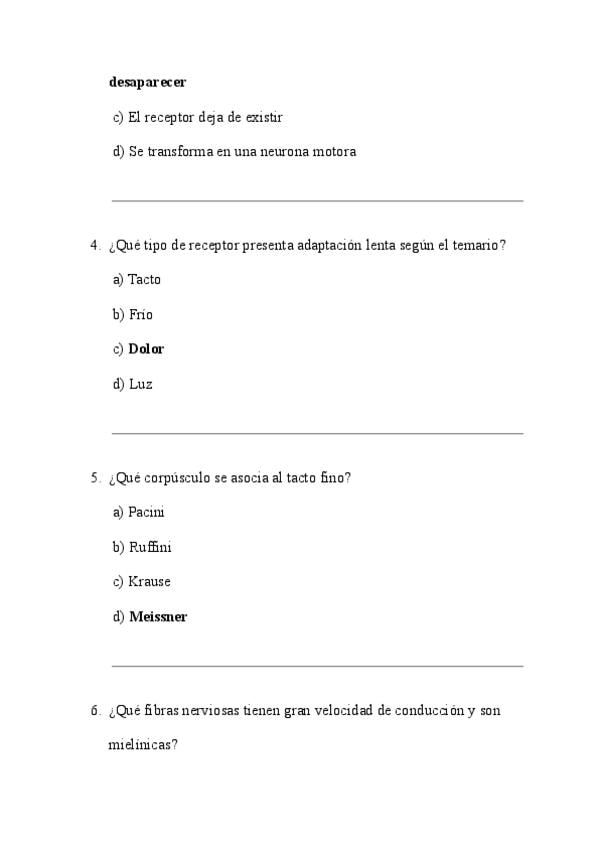 desaparecer

c) El receptor deja de existir

d) Se transforma en una neurona motora

4. ¿Qué tipo de receptor presenta adaptación lenta según el temario?

a) Tacto

b) Frío

c) Dolor

d) Luz

5. ¿Qué corpúsculo se asocia al tacto fino?

a) Pacini

b) Ruffini

c) Krause

d) Meissner

6. ¿Qué fibras nerviosas tienen gran velocidad de conducción y son mielínicas?